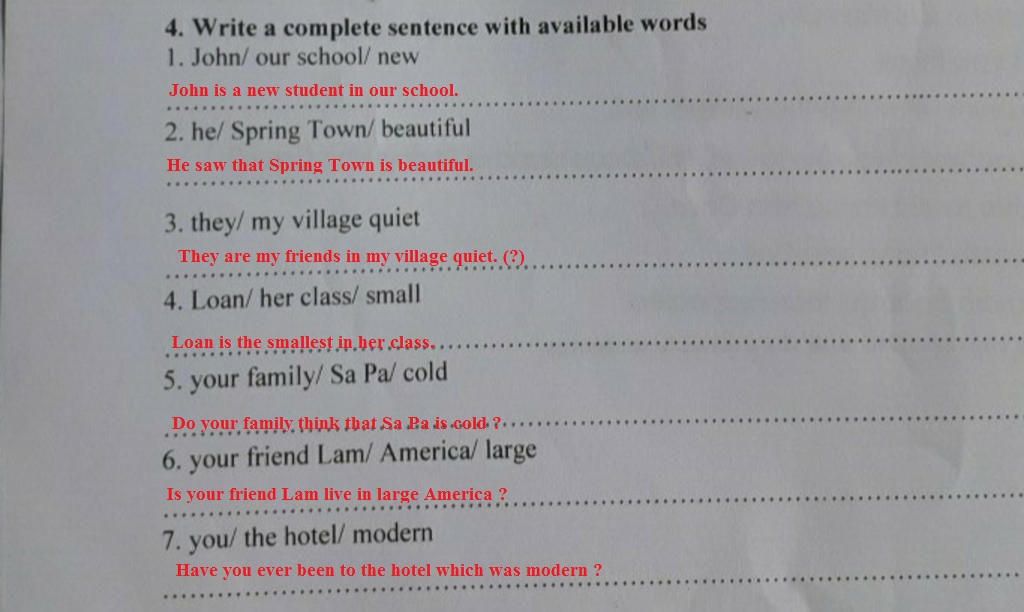 4. Write a complete sentence with available words

1. John/ our school/ new

John is a new student in our school.

2. he/ Spring Town/ beautiful

He saw that Spring Town is beautiful.

3. they/ my village quiet

They are my friends in my village quiet. (?)

4. Loan/ her class/ small

Loan is the smallest in her class.

5. your family/ Sa Pa/ cold

Do your family think that Sa Pa is cold ?

6. your friend Lam/ America/ large

Is your friend Lam live in large America ?

7. you/ the hotel/ modern

Have you ever been to the hotel which was modern ?